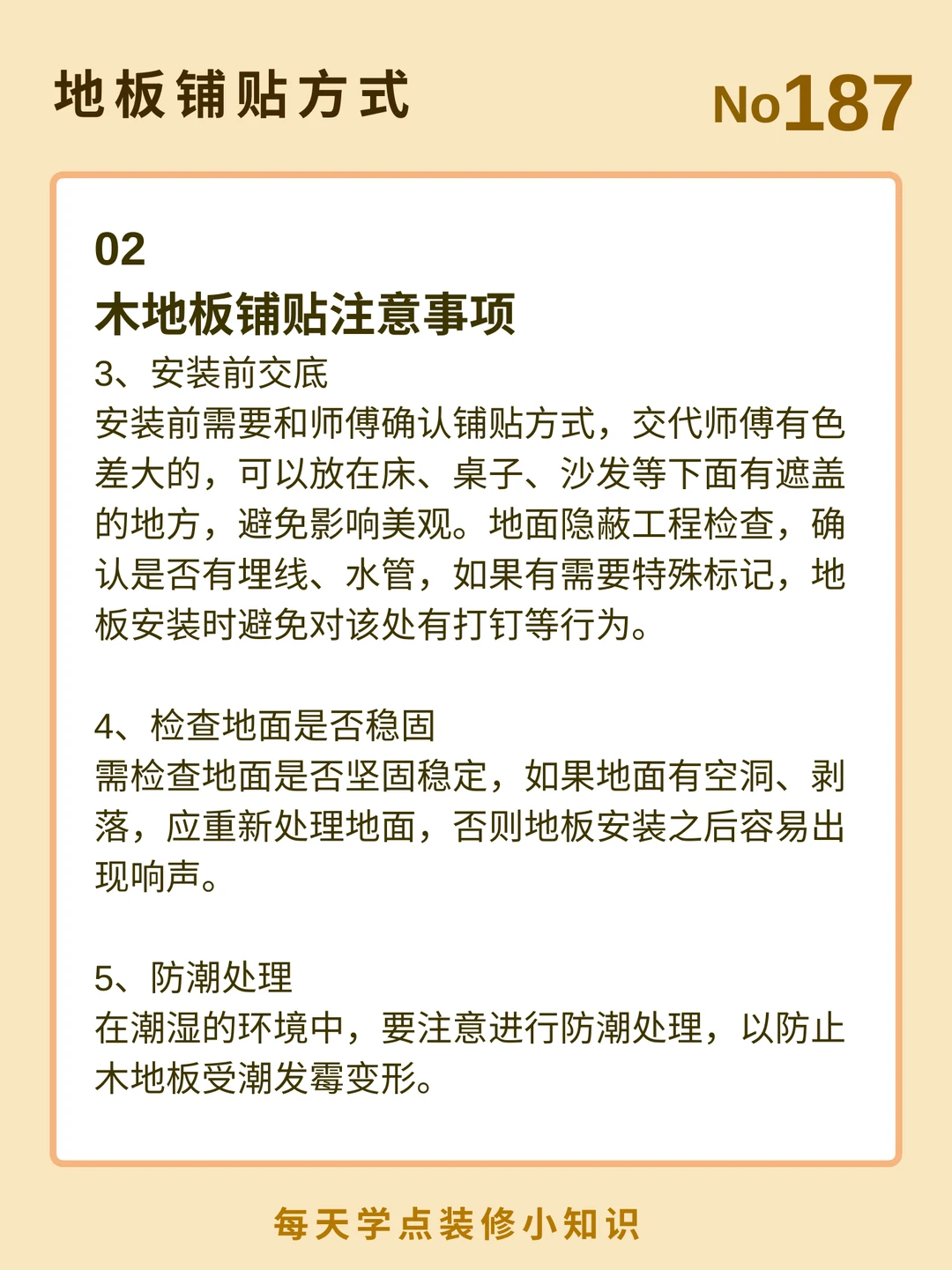 地板铺贴方式

No187

02
木地板铺贴注意事项

3、安装前交底
安装前需要和师傅确认铺贴方式，交代师傅有色差大的，可以放在床、桌子、沙发等下面有遮盖的地方，避免影响美观。地面隐蔽工程检查，确认是否有埋线、水管，如果有需要特殊标记，地板安装时避免对该处有打钉等行为。

4、检查地面是否稳固
需检查地面是否坚固稳定，如果地面有空洞、剥落，应重新处理地面，否则地板安装之后容易出现响声。

5、防潮处理
在潮湿的环境中，要注意进行防潮处理，以防止木地板受潮发霉变形。

每天学点装修小知识